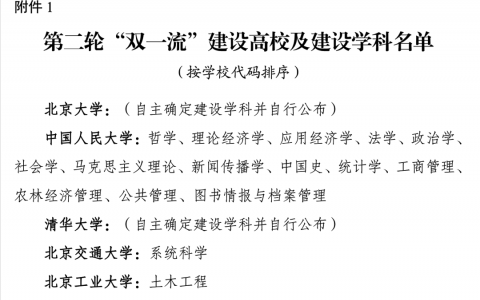 附件 1

第二轮“双一流”建设高校及建设学科名单

（按学校代码排序）

北京大学：（自主确定建设学科并自行公布）

中国人民大学：哲学、理论经济学、应用经济学、法学、政治学、社会学、马克思主义理论、新闻传播学、中国史、统计学、工商管理、农林经济管理、公共管理、图书情报与档案管理

清华大学：（自主确定建设学科并自行公布）

北京交通大学：系统科学

北京工业大学：土木工程